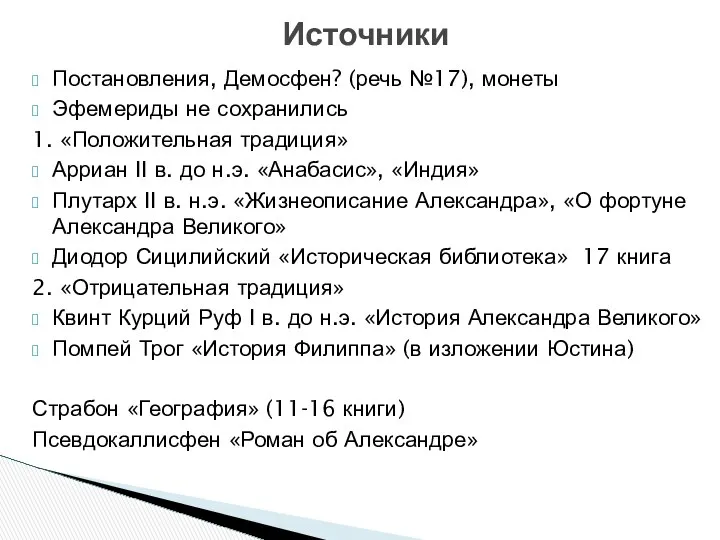 Источники

Постановления, Демосфен? (речь №17), монеты

Эфемериды не сохранились

1. «Положительная традиция»

Арриан II в. до н.э. «Анабасис», «Индия»

Плутарх II в. н.э. «Жизнеописание Александра», «О фортуне Александра Великого»

Диодор Сицилийский «Историческая библиотека» 17 книга

2. «Отрицательная традиция»

Квинт Курций Руф I в. до н.э. «История Александра Великого»

Помпей Трог «История Филиппа» (в изложении Юстина)

Страбон «География» (11-16 книги)

Псевдокаллисфен «Роман об Александре»